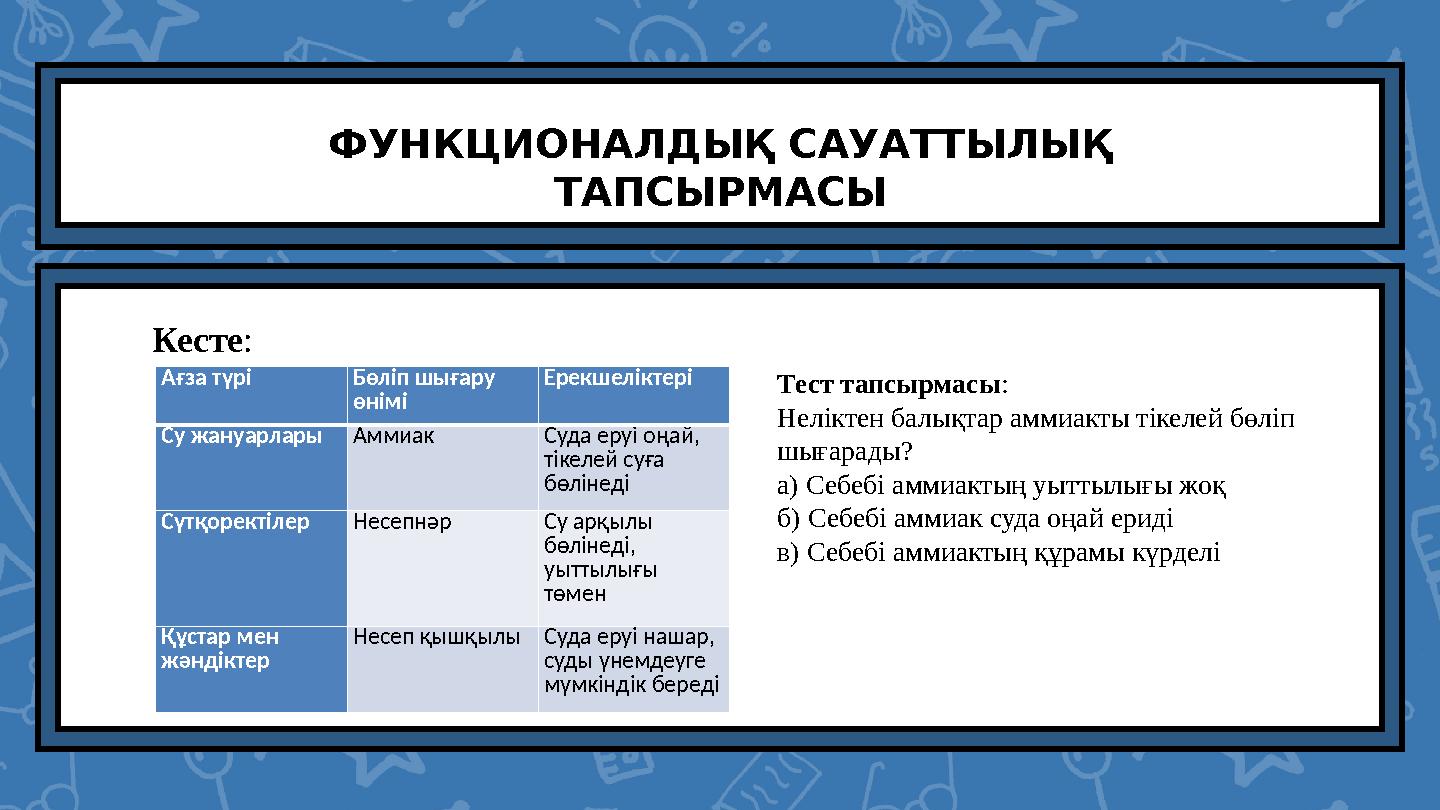 ФУНКЦИОНАЛДЫҚ САУАТТЫЛЫҚ ТАПСЫРМАСЫ

Кесте:

| Ағза түрі | Бөліп шығару өнімі | Ерекшеліктері |
|---|---|---|
| Су жануарлары | Аммиак | Суда еруі оңай, тікелей суға бөлінеді |
| Сүтқоректілер | Несепнәр | Су арқылы бөлінеді, уыттылығы төмен |
| Құстар мен жәндіктер | Несеп қышқылы | Суда еруі нашар, суды үнемдеуге мүмкіндік береді |

Тест тапсырмасы:
Неліктен балықтар аммиакты тікелей бөліп шығарады?
а) Себебі аммиактың уыттылығы жоқ
б) Себебі аммиак суда оңай ериді
в) Себебі аммиактың құрамы күрделі